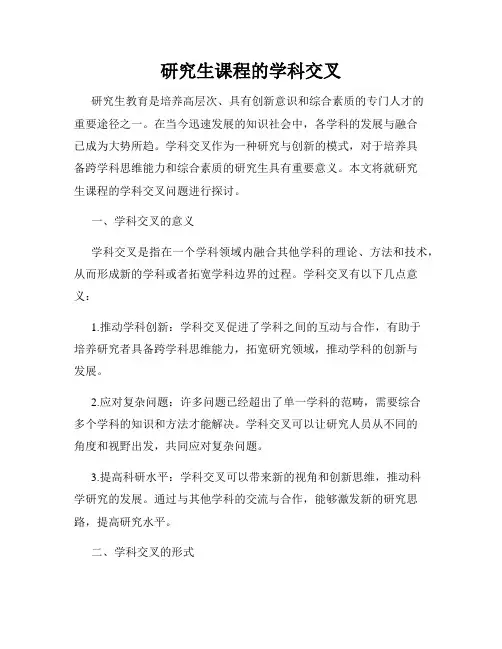 研究生课程的学科交叉

研究生教育是培养高层次、具有创新意识和综合素质的专门人才的重要途径之一。在当今迅速发展的知识社会中，各学科的发展与融合已成为大势所趋。学科交叉作为一种研究与创新的模式，对于培养具备跨学科思维能力和综合素质的研究生具有重要意义。本文将就研究生课程的学科交叉问题进行探讨。

一、学科交叉的意义

学科交叉是指在一个学科领域内融合其他学科的理论、方法和技术，从而形成新的学科或者拓宽学科边界的过程。学科交叉有以下几点意义：

1.推动学科创新：学科交叉促进了学科之间的互动与合作，有助于培养研究者具备跨学科思维能力，拓宽研究领域，推动学科的创新与发展。

2.应对复杂问题：许多问题已经超出了单一学科的范畴，需要综合多个学科的知识和方法才能解决。学科交叉可以让研究人员从不同的角度和视野出发，共同应对复杂问题。

3.提高科研水平：学科交叉可以带来新的视角和创新思维，推动科学研究的发展。通过与其他学科的交流与合作，能够激发新的研究思路，提高研究水平。

二、学科交叉的形式